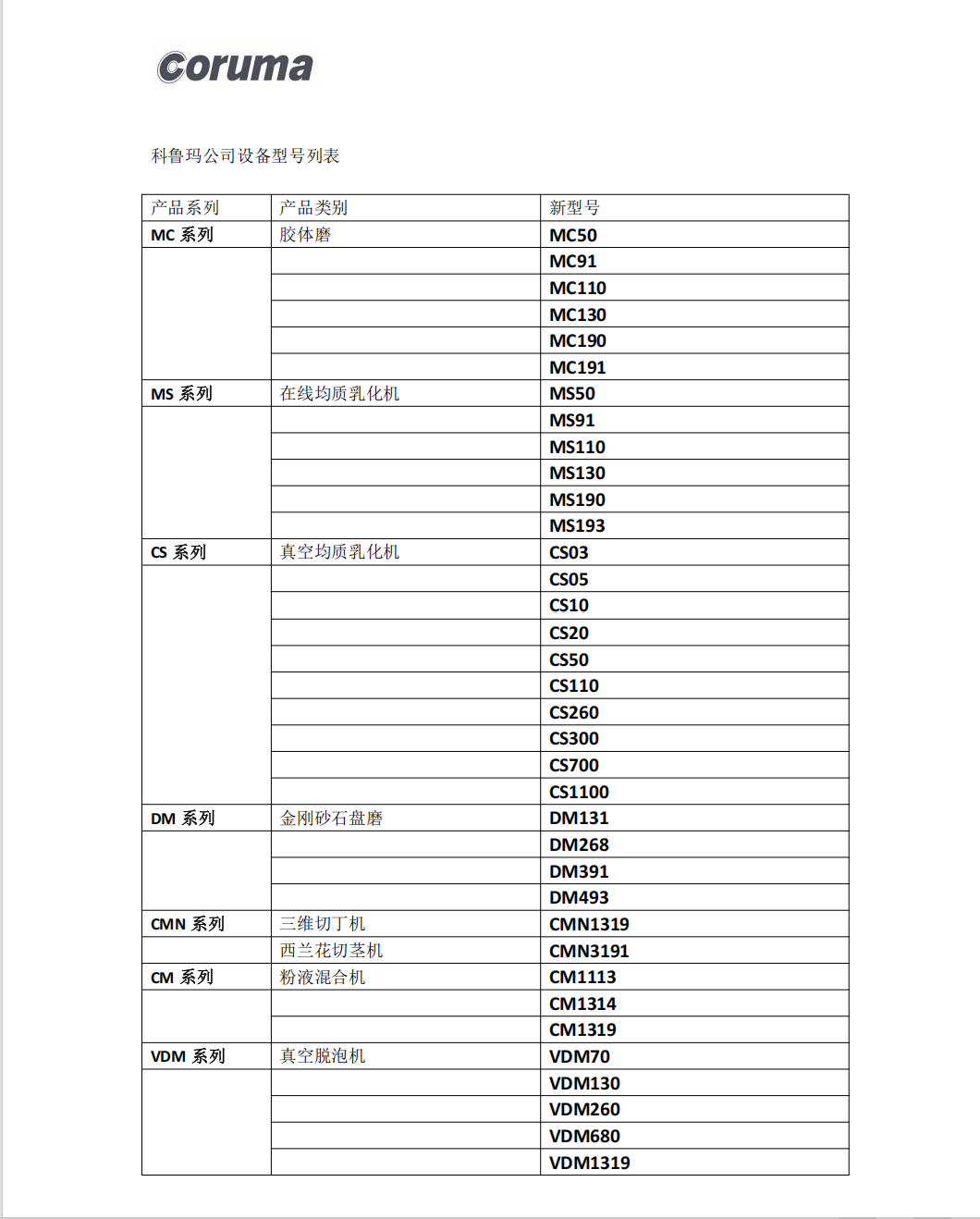 coruma

科鲁玛公司设备型号列表

| 产品系列 | 产品类别 | 新型号 |
|---|---|---|
| MC 系列 | 胶体磨 | MC50 |
| | | MC91 |
| | | MC110 |
| | | MC130 |
| | | MC190 |
| | | MC191 |
| MS 系列 | 在线均质乳化机 | MS50 |
| | | MS91 |
| | | MS110 |
| | | MS130 |
| | | MS190 |
| | | MS193 |
| CS 系列 | 真空均质乳化机 | CS03 |
| | | CS05 |
| | | CS10 |
| | | CS20 |
| | | CS50 |
| | | CS110 |
| | | CS260 |
| | | CS300 |
| | | CS700 |
| | | CS1100 |
| DM 系列 | 金刚砂石盘磨 | DM131 |
| | | DM268 |
| | | DM391 |
| | | DM493 |
| CMN 系列 | 三维切丁机 | CMN1319 |
| | 西兰花切茎机 | CMN3191 |
| CM 系列 | 粉液混合机 | CM1113 |
| | | CM1314 |
| | | CM1319 |
| VDM 系列 | 真空脱泡机 | VDM70 |
| | | VDM130 |
| | | VDM260 |
| | | VDM680 |
| | | VDM1319 |